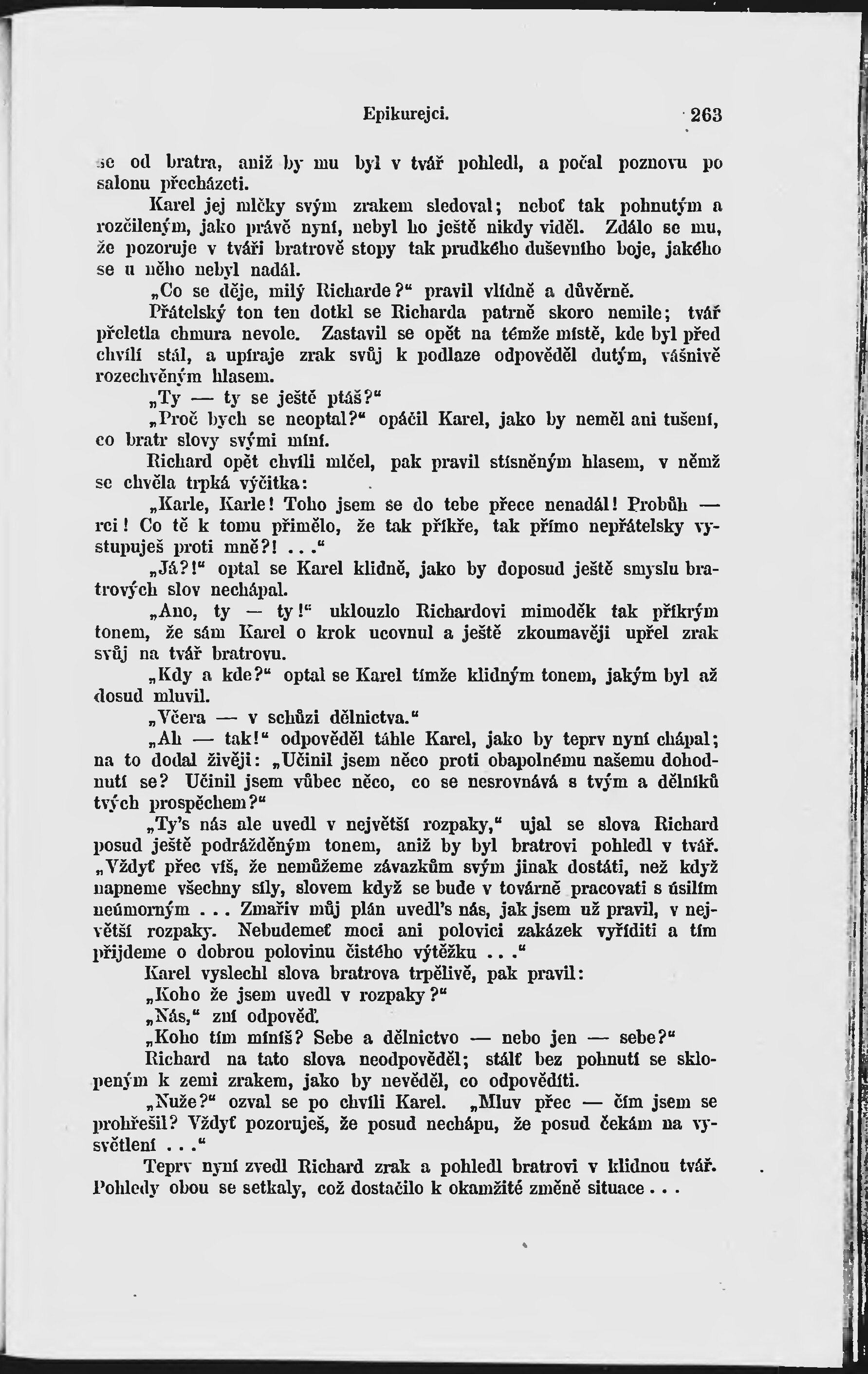 Epikurejci. 263

se od bratra, aniž by mu byl v tvář pohledl, a počal poznovu po salonu přecházeti.

Karel jej mlčky svým zrakem sledoval; neboť tak pohnutým a rozčileným, jako právě nyní, nebyl ho ještě nikdy viděl. Zdálo se mu, že pozoruje v tváři bratrově stopy tak prudkého duševního boje, jakého se u něho nebyl nadál.

„Co se děje, milý Richarde?“ pravil vlídně a důvěrně.

Přátelský ton ten dotkl se Richarda patrně skoro nemile; tvář přeletla chmura nevole. Zastavil se opět na témže místě, kde byl před chvílí stál, a upíraje zrak svůj k podlaze odpověděl dutým, vášnivě rozechvěným hlasem.

„Ty — ty se ještě ptáš?“

„Proč bych se neoptal?“ opáčil Karel, jako by neměl ani tušení, co bratr slovy svými míní.

Richard opět chvíli mlčel, pak pravil stísněným hlasem, v němž se chvěla trpká výčitka:

„Karle, Karle! Toho jsem se do tebe přece nenadál! Probůh — rci! Co tě k tomu přimělo, že tak příkře, tak přímo nepřátelsky vystupuješ proti mně?! . . .“

„Já?!“ optal se Karel klidně, jako by doposud ještě smyslu bratrových slov nechápal.

„Ano, ty — ty!“ uklouzlo Richardovi mimoděk tak příkrým tonem, že sám Karel o krok ucovnul a ještě zkoumavěji upřel zrak svůj na tvář bratrovu.

„Kdy a kde?“ optal se Karel tímže klidným tonem, jakým byl až dosud mluvil.

„Včera — v schůzi dělnictva.“

„Ah — tak!“ odpověděl táhle Karel, jako by teprv nyní chápal; na to dodal živěji: „Učinil jsem něco proti obapolnému našemu dohodnutí se? Učinil jsem vůbec něco, co se nesrovnává s tvým a dělníků tvých prospěchem?“

„Ty's nás ale uvedl v největší rozpaky,“ ujal se slova Richard posud ještě podrážděným tonem, aniž by byl bratrovi pohledl v tvář. „Vždyť přec víš, že nemůžeme závazkům svým jinak dostáti, než když napneme všechny síly, slovem když se bude v továrně pracovati s úsilím neúmorným . . . Zmařiv můj plán uvedl's nás, jak jsem už pravil, v největší rozpaky. Nebudemeť moci ani polovici zakázek vyříditi a tím přijdeme o dobrou polovinu čistého výtěžku . . .“

Karel vyslechl slova bratrova trpělivě, pak pravil:

„Koho že jsem uvedl v rozpaky?“

„Nás,“ zní odpověď.

„Koho tím míníš? Sebe a dělnictvo — nebo jen — sebe?“

Richard na tato slova neodpověděl; stálť bez pohnutí se sklopeným k zemi zrakem, jako by nevěděl, co odpověditi.

„Nuže?“ ozval se po chvíli Karel. „Mluv přec — čím jsem se prohřešil? Vždyť pozoruješ, že posud nechápu, že posud čekám na vysvětlení . . .“

Teprv nyní zvedl Richard zrak a pohledl bratrovi v klidnou tvář. Pohledy obou se setkaly, což dostačilo k okamžité změně situace . . .